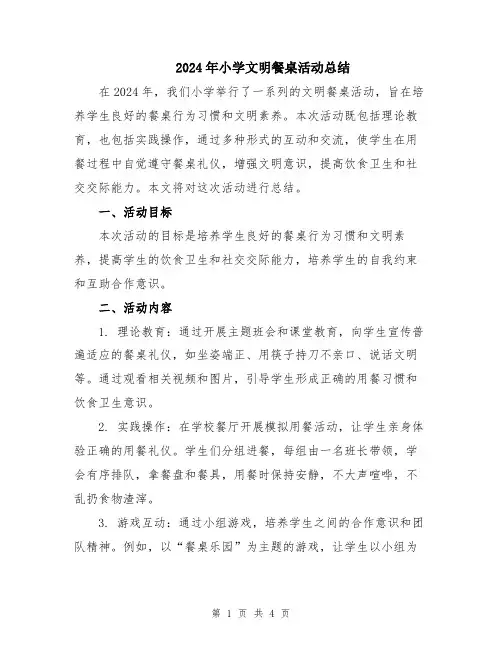 2024年小学文明餐桌活动总结

在2024年，我们小学举行了一系列的文明餐桌活动，旨在培养学生良好的餐桌行为习惯和文明素养。本次活动既包括理论教育，也包括实践操作，通过多种形式的互动和交流，使学生在用餐过程中自觉遵守餐桌礼仪，增强文明意识，提高饮食卫生和社交交际能力。本文将对这次活动进行总结。

一、活动目标

本次活动的目标是培养学生良好的餐桌行为习惯和文明素养，提高学生的饮食卫生和社交交际能力，培养学生的自我约束和互助合作意识。

二、活动内容

1. 理论教育：通过开展主题班会和课堂教育，向学生宣传普遍适应的餐桌礼仪，如坐姿端正、用筷子持刀不亲口、说话文明等。通过观看相关视频和图片，引导学生形成正确的用餐习惯和饮食卫生意识。

2. 实践操作：在学校餐厅开展模拟用餐活动，让学生亲身体验正确的用餐礼仪。学生们分组进餐，每组由一名班长带领，学会有序排队，拿餐盘和餐具，用餐时保持安静，不大声喧哗，不乱扔食物渣滓。

3. 游戏互动：通过小组游戏，培养学生之间的合作意识和团队精神。例如，以“餐桌乐园”为主题的游戏，让学生以小组为

第 1 页 共 4 页